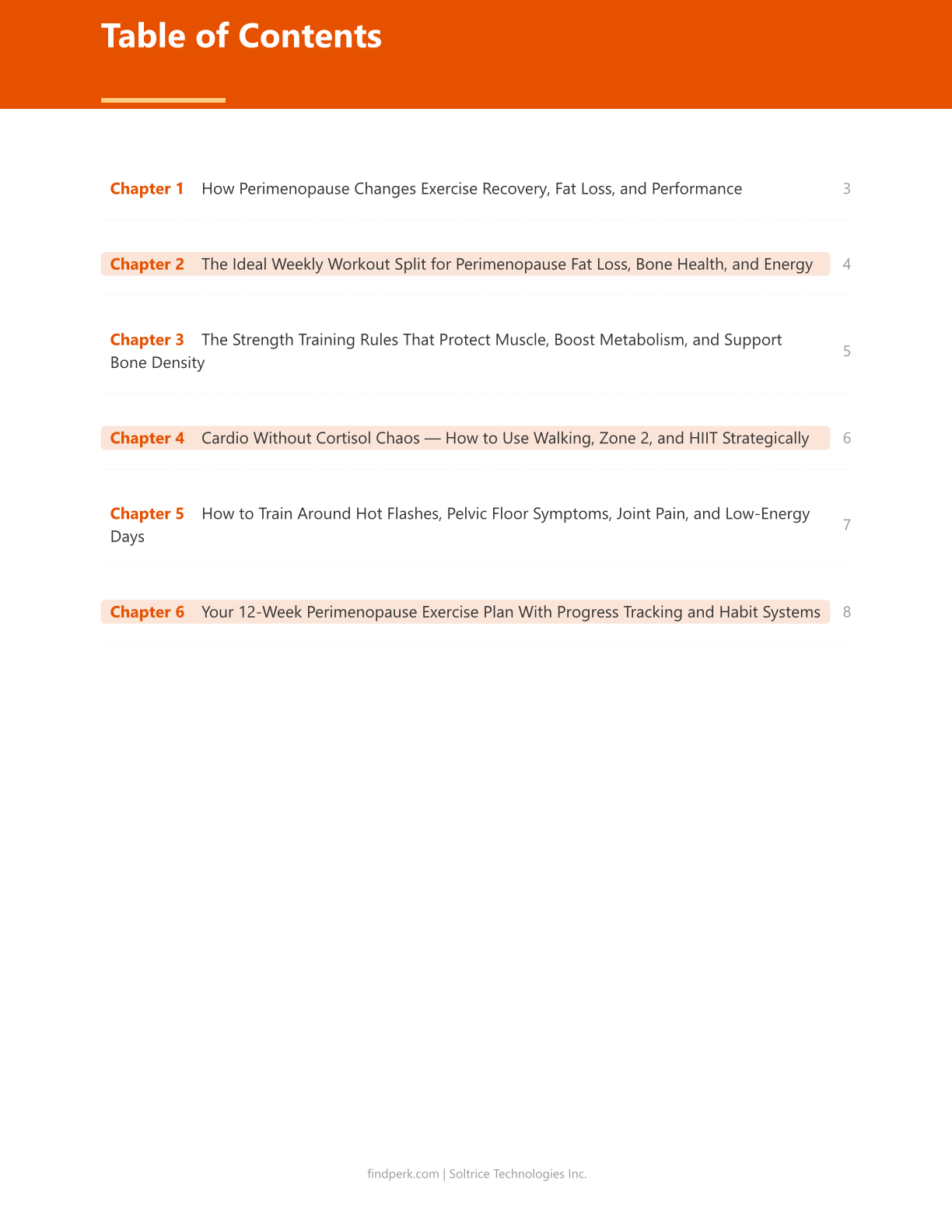 Table of Contents

Chapter 1 How Perimenopause Changes Exercise Recovery, Fat Loss, and Performance 3

Chapter 2 The Ideal Weekly Workout Split for Perimenopause Fat Loss, Bone Health, and Energy 4

Chapter 3 The Strength Training Rules That Protect Muscle, Boost Metabolism, and Support Bone Density 5

Chapter 4 Cardio Without Cortisol Chaos — How to Use Walking, Zone 2, and HIIT Strategically 6

Chapter 5 How to Train Around Hot Flashes, Pelvic Floor Symptoms, Joint Pain, and Low-Energy Days 7

Chapter 6 Your 12-Week Perimenopause Exercise Plan With Progress Tracking and Habit Systems 8

findperk.com | Soltrice Technologies Inc.